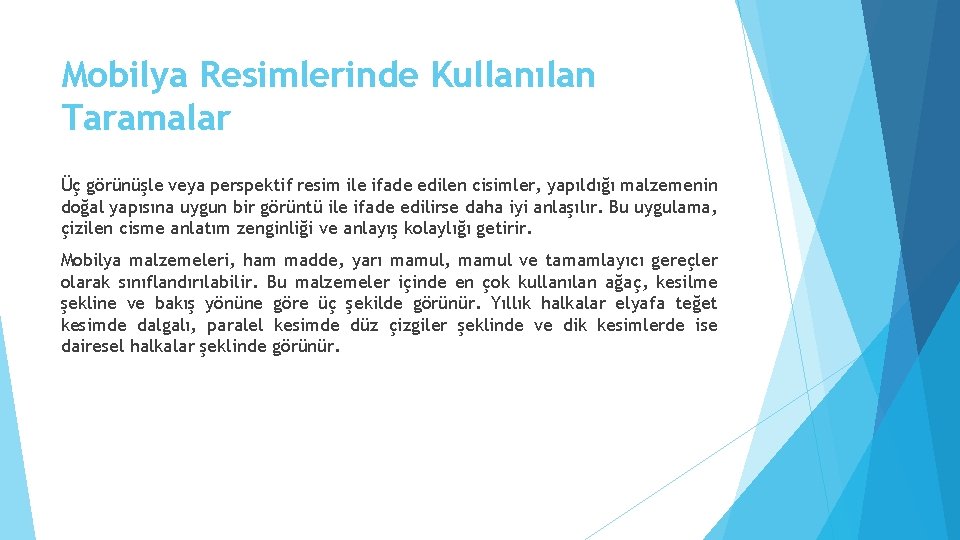 Mobilya Resimlerinde Kullanılan Taramalar

Üç görünüşle veya perspektif resim ile ifade edilen cisimler, yapıldığı malzemenin doğal yapısına uygun bir görüntü ile ifade edilirse daha iyi anlaşılır. Bu uygulama, çizilen cisme anlatım zenginliği ve anlayış kolaylığı getirir.

Mobilya malzemeleri, ham madde, yarı mamul, mamul ve tamamlayıcı gereçler olarak sınıflandırılabilir. Bu malzemeler içinde en çok kullanılan ağaç, kesilme şekline ve bakış yönüne göre üç şekilde görünür. Yıllık halkalar elyafa teğet kesimde dalgalı, paralel kesimde düz çizgiler şeklinde ve dik kesimlerde ise dairesel halkalar şeklinde görünür.